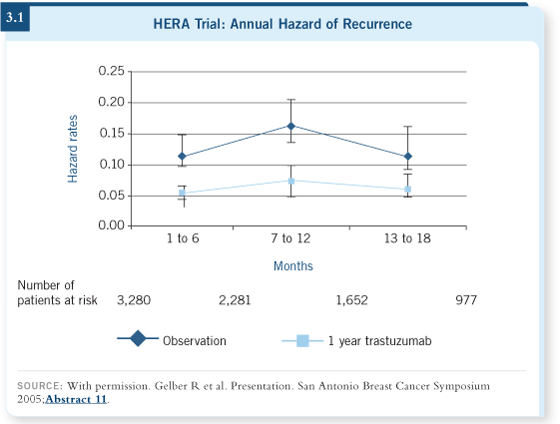 3.1

HERA Trial: Annual Hazard of Recurrence

Hazard rates

0.25
0.20
0.15
0.10
0.05
0.00

1 to 6
7 to 12
13 to 18

Months

Number of patients at risk 3,280 2,281 1,652 977

Observation
1 year trastuzumab

SOURCE: With permission. Gelber R et al. Presentation. San Antonio Breast Cancer Symposium 2005;Abstract 11.